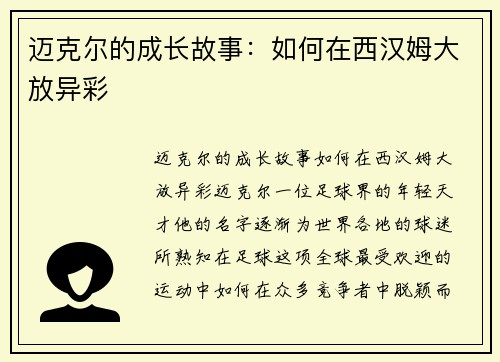 迈克尔的成长故事：如何在西汉姆大放异彩

迈克尔的成长故事如何在西汉姆大放异彩迈克尔一位足球界的年轻天才他的名字逐渐为世界各地的球迷所熟知在足球这项全球最受欢迎的运动中如何在众多竞争者中脱颖而